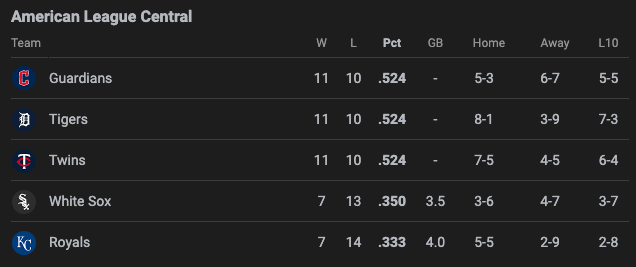 American League Central

| Team | W | L | Pct | GB | Home | Away | L10 |
|---|---|---|---|---|---|---|---|
| Guardians | 11 | 10 | .524 | - | 5-3 | 6-7 | 5-5 |
| Tigers | 11 | 10 | .524 | - | 8-1 | 3-9 | 7-3 |
| Twins | 11 | 10 | .524 | - | 7-5 | 4-5 | 6-4 |
| White Sox | 7 | 13 | .350 | 3.5 | 3-6 | 4-7 | 3-7 |
| Royals | 7 | 14 | .333 | 4.0 | 5-5 | 2-9 | 2-8 |